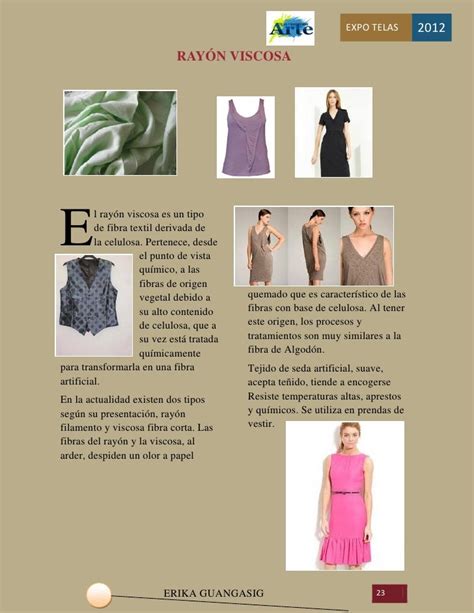 Arte

EXPO TELAS 2012

RAYÓN VISCOSA

El rayón viscosa es un tipo de fibra textil derivada de la celulosa. Pertenece, desde el punto de vista químico, a las fibras de origen vegetal debido a su alto contenido de celulosa, que a su vez está tratada químicamente para transformarla en una fibra artificial.

En la actualidad existen dos tipos según su presentación, rayón filamento y viscosa fibra corta. Las fibras del rayón y la viscosa, al arder, despiden un olor a papel quemado que es característico de las fibras con base de celulosa. Al tener este origen, los procesos y tratamientos son muy similares a la fibra de Algodón.

Tejido de seda artificial, suave, acepta teñido, tiende a encogerse Resiste temperaturas altas, aprestos y químicos. Se utiliza en prendas de vestir.

ERIKA GUANGASIG

23